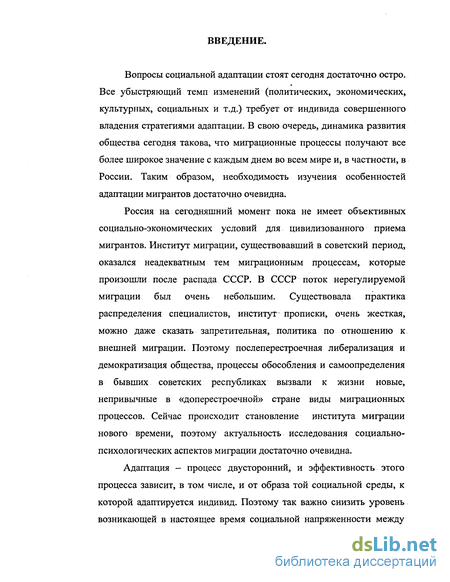 ВВЕДЕНИЕ.

Вопросы социальной адаптации стоят сегодня достаточно остро. Все убыстряющий темп изменений (политических, экономических, культурных, социальных и т.д.) требует от индивида совершенного владения стратегиями адаптации. В свою очередь, динамика развития общества сегодня такова, что миграционные процессы получают все более широкое значение с каждым днем во всем мире и, в частности, в России. Таким образом, необходимость изучения особенностей адаптации мигрантов достаточно очевидна.

Россия на сегодняшний момент пока не имеет объективных социально-экономических условий для цивилизованного приема мигрантов. Институт миграции, существовавший в советский период, оказался неадекватным тем миграционным процессам, которые произошли после распада СССР. В СССР поток нерегулируемой миграции был очень небольшим. Существовала практика распределения специалистов, институт прописки, очень жесткая, можно даже сказать запретительная, политика по отношению к внешней миграции. Поэтому послеперестроечная либерализация и демократизация общества, процессы обособления и самоопределения в бывших советских республиках вызвали к жизни новые, непривычные в «доперестроечной» стране виды миграционных процессов. Сейчас происходит становление института миграции нового времени, поэтому актуальность исследования социально-психологических аспектов миграции достаточно очевидна.

Адаптация – процесс двусторонний, и эффективность этого процесса зависит, в том числе, и от образа той социальной среды, к которой адаптируется индивид. Поэтому так важно снизить уровень возникающей в настоящее время социальной напряженности между

dsLib.net
библиотека диссертаций